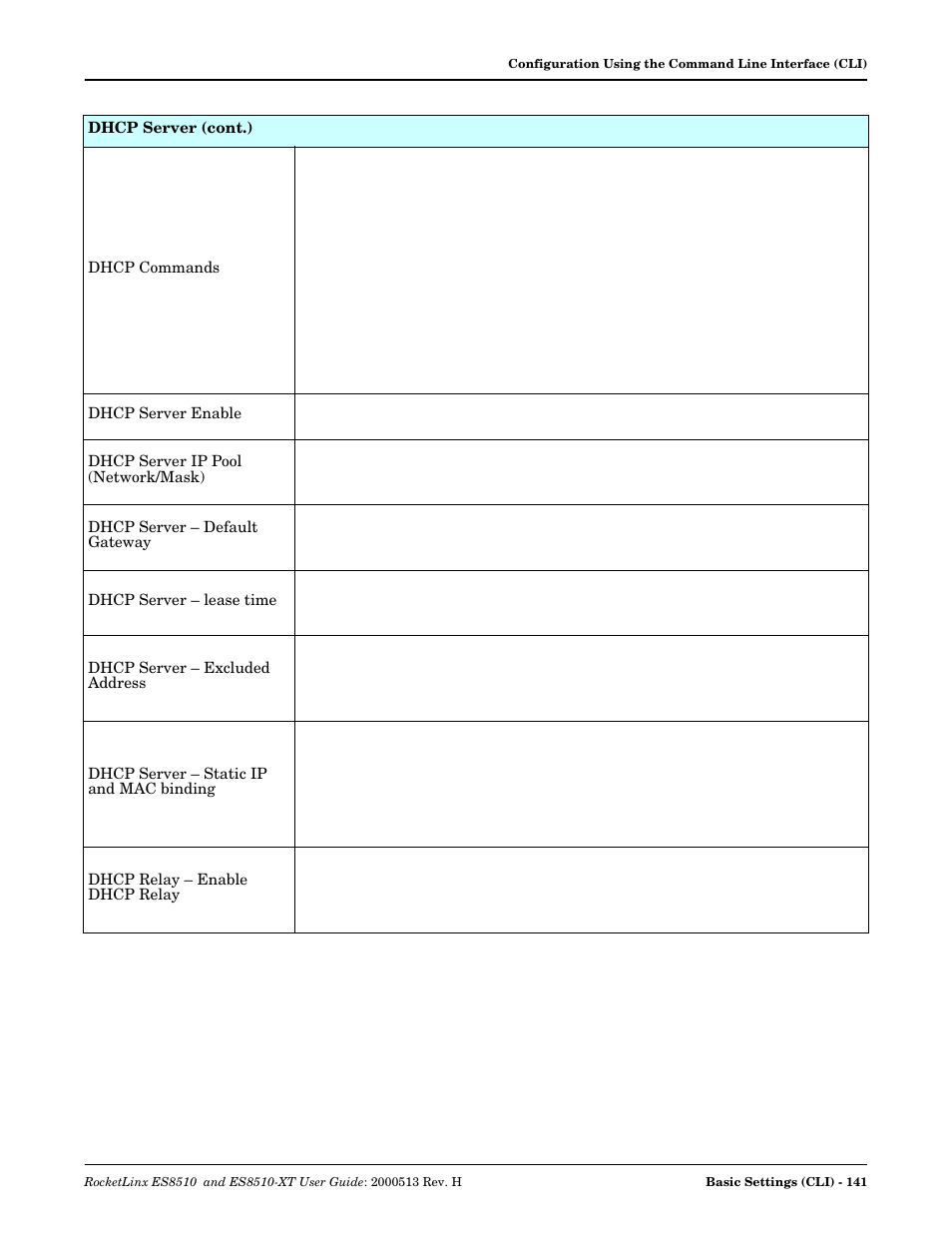 Configuration Using the Command Line Interface (CLI)

| DHCP Server (cont.) | |
|---|---|
| DHCP Commands | |
| DHCP Server Enable | |
| DHCP Server IP Pool (Network/Mask) | |
| DHCP Server – Default Gateway | |
| DHCP Server – lease time | |
| DHCP Server – Excluded Address | |
| DHCP Server – Static IP and MAC binding | |
| DHCP Relay – Enable DHCP Relay | |

RocketLinx ES8510 and ES8510-XT User Guide: 2000513 Rev. H

Basic Settings (CLI) - 141